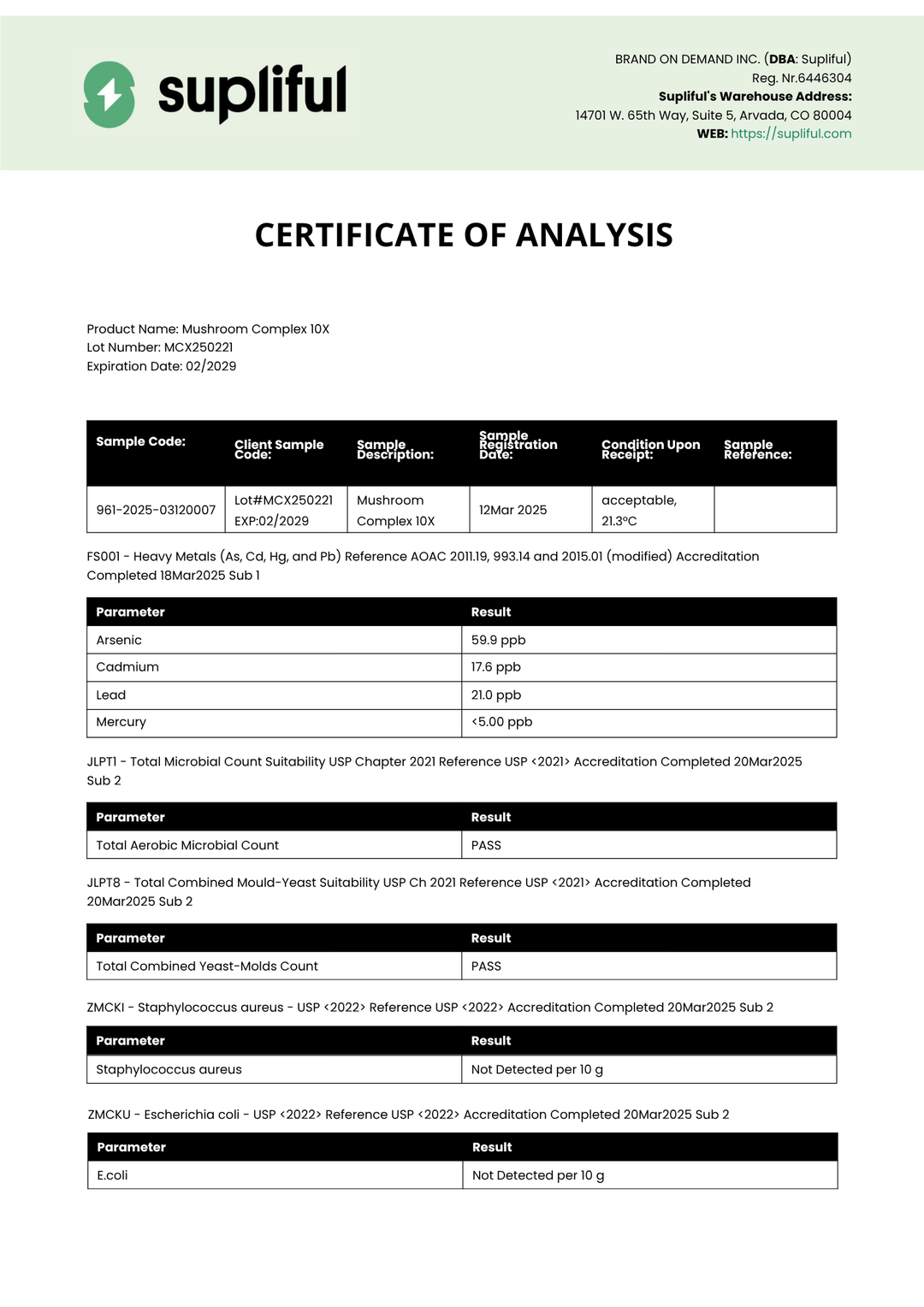 supliful

BRAND ON DEMAND INC. (DBA: Supliful)
Reg. Nr.6446304
Supliful's Warehouse Address:
14701 W. 65th Way, Suite 5, Arvada, CO 80004
WEB: https://supliful.com

CERTIFICATE OF ANALYSIS

Product Name: Mushroom Complex 10X
Lot Number: MCX250221
Expiration Date: 02/2029

| Sample Code: | Client Sample Code: | Sample Description: | Sample Registration Date: | Condition Upon Receipt: | Sample Reference: |
|---|---|---|---|---|---|
| 961-2025-03120007 | Lot#MCX250221 EXP:02/2029 | Mushroom Complex 10X | 12Mar 2025 | acceptable, 21.3°C | |

FS001 - Heavy Metals (As, Cd, Hg, and Pb) Reference AOAC 2011.19, 993.14 and 2015.01 (modified) Accreditation Completed 18Mar2025 Sub 1

| Parameter | Result |
|---|---|
| Arsenic | 59.9 ppb |
| Cadmium | 17.6 ppb |
| Lead | 21.0 ppb |
| Mercury | <5.00 ppb |

JLPT1 - Total Microbial Count Suitability USP Chapter 2021 Reference USP <2021> Accreditation Completed 20Mar2025 Sub 2

| Parameter | Result |
|---|---|
| Total Aerobic Microbial Count | PASS |

JLPT8 - Total Combined Mould-Yeast Suitability USP Ch 2021 Reference USP <2021> Accreditation Completed 20Mar2025 Sub 2

| Parameter | Result |
|---|---|
| Total Combined Yeast-Molds Count | PASS |

ZMCKI - Staphylococcus aureus - USP <2022> Reference USP <2022> Accreditation Completed 20Mar2025 Sub 2

| Parameter | Result |
|---|---|
| Staphylococcus aureus | Not Detected per 10 g |

ZMCKU - Escherichia coli - USP <2022> Reference USP <2022> Accreditation Completed 20Mar2025 Sub 2

| Parameter | Result |
|---|---|
| E.coli | Not Detected per 10 g |